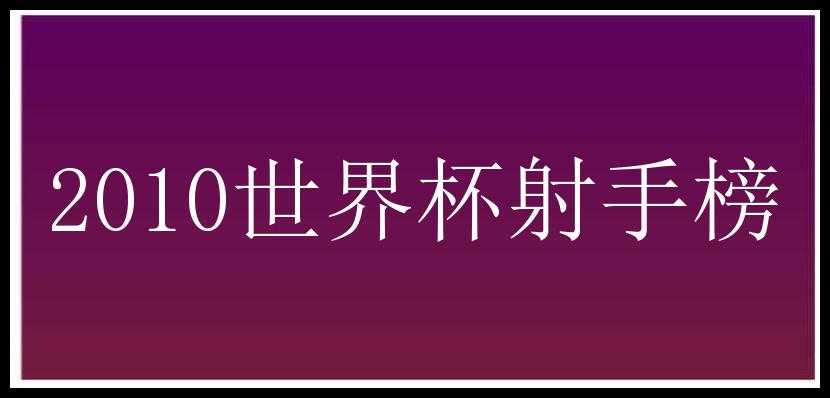 2010世界杯射手榜